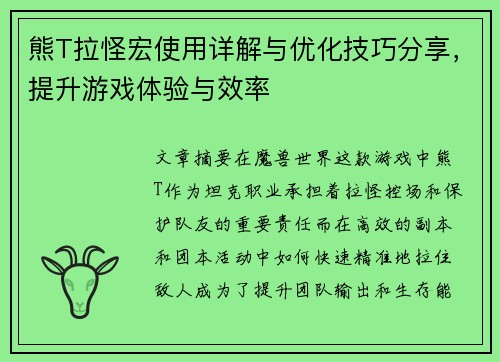 熊T拉怪宏使用详解与优化技巧分享，提升游戏体验与效率

文章摘要在魔兽世界这款游戏中熊T作为坦克职业承担着拉怪控场和保护队友的重要责任而在高效的副本和团本活动中如何快速精准地拉住敌人成为了提升团队输出和生存能